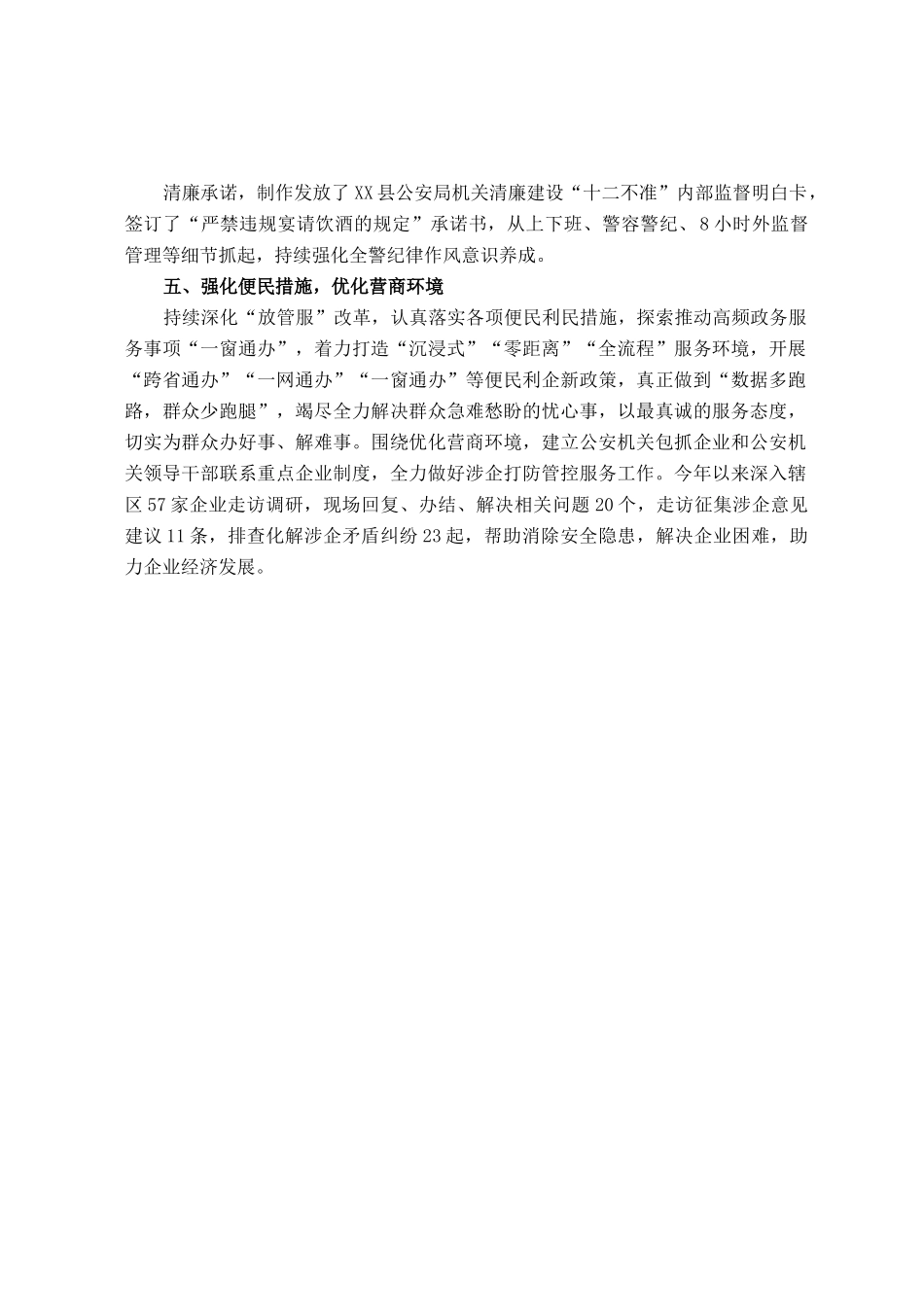 清廉承诺，制作发放了XX县公安局机关清廉建设“十二不准”内部监督明白卡，签订了“严禁违规宴请饮酒的规定”承诺书，从上下班、警容警纪、8小时外监督管理等细节抓起，持续强化全警纪律作风意识养成。

五、强化便民措施，优化营商环境

持续深化“放管服”改革，认真落实各项便民利民措施，探索推动高频政务服务事项“一窗通办”，着力打造“沉浸式”“零距离”“全流程”服务环境，开展“跨省通办”“一网通办”“一窗通办”等便民利企新政策，真正做到“数据多跑路，群众少跑腿”，竭尽全力解决群众急难愁盼的忧心事，以最真诚的服务态度，切实为群众办好事、解难事。围绕优化营商环境，建立公安机关包抓企业和公安机关领导干部联系重点企业制度，全力做好涉企打防管控服务工作。今年以来深入辖区57家企业走访调研，现场回复、办结、解决相关问题20个，走访征集涉企意见建议11条，排查化解涉企矛盾纠纷23起，帮助消除安全隐患，解决企业困难，助力企业经济发展。